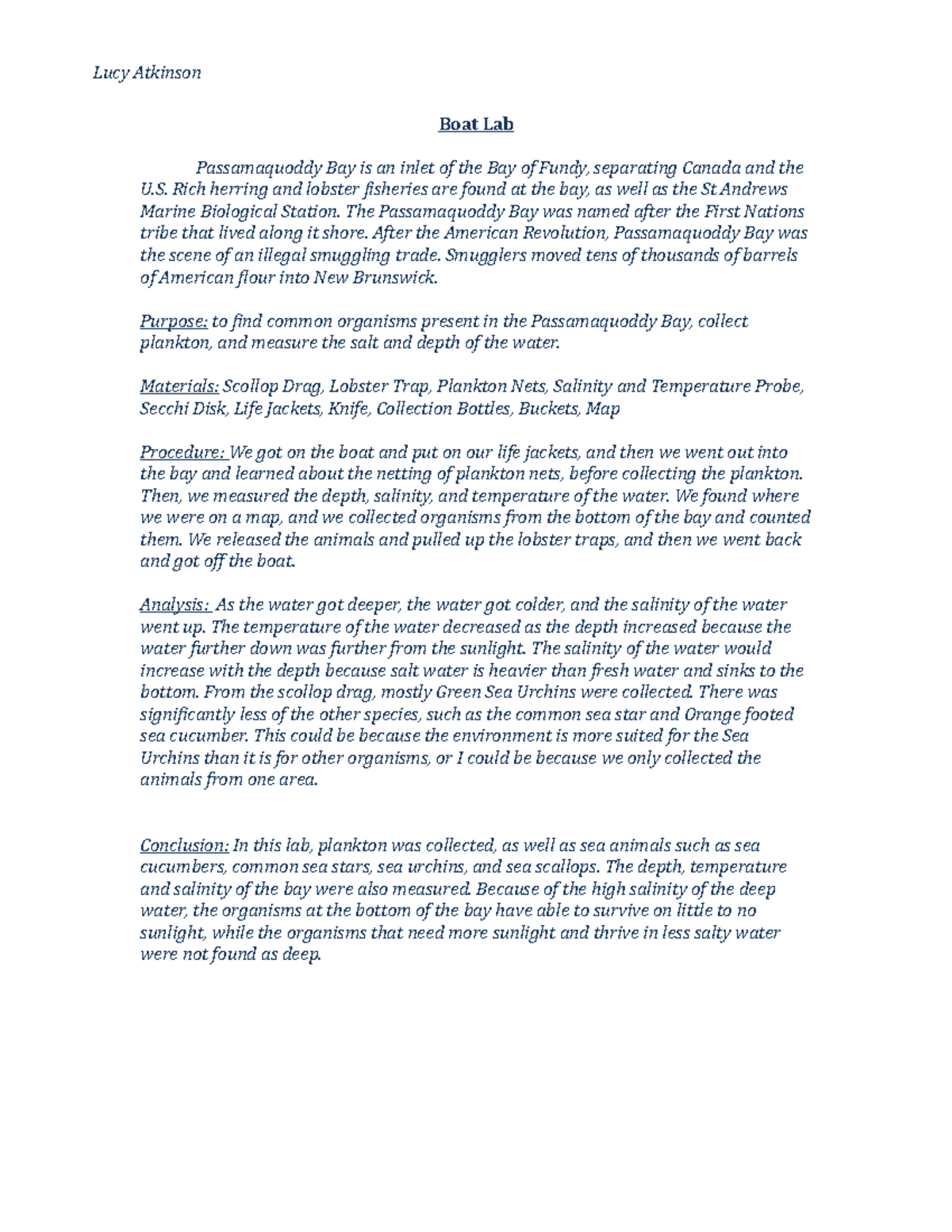 Lucy Atkinson

Boat Lab

Passamaquoddy Bay is an inlet of the Bay of Fundy, separating Canada and the U.S. Rich herring and lobster fisheries are found at the bay, as well as the St Andrews Marine Biological Station. The Passamaquoddy Bay was named after the First Nations tribe that lived along it shore. After the American Revolution, Passamaquoddy Bay was the scene of an illegal smuggling trade. Smugglers moved tens of thousands of barrels of American flour into New Brunswick.

Purpose: to find common organisms present in the Passamaquoddy Bay, collect plankton, and measure the salt and depth of the water.

Materials: Scollop Drag, Lobster Trap, Plankton Nets, Salinity and Temperature Probe, Secchi Disk, Life Jackets, Knife, Collection Bottles, Buckets, Map

Procedure: We got on the boat and put on our life jackets, and then we went out into the bay and learned about the netting of plankton nets, before collecting the plankton. Then, we measured the depth, salinity, and temperature of the water. We found where we were on a map, and we collected organisms from the bottom of the bay and counted them. We released the animals and pulled up the lobster traps, and then we went back and got off the boat.

Analysis: As the water got deeper, the water got colder, and the salinity of the water went up. The temperature of the water decreased as the depth increased because the water further down was further from the sunlight. The salinity of the water would increase with the depth because salt water is heavier than fresh water and sinks to the bottom. From the scollop drag, mostly Green Sea Urchins were collected. There was significantly less of the other species, such as the common sea star and Orange footed sea cucumber. This could be because the environment is more suited for the Sea Urchins than it is for other organisms, or I could be because we only collected the animals from one area.

Conclusion: In this lab, plankton was collected, as well as sea animals such as sea cucumbers, common sea stars, sea urchins, and sea scallops. The depth, temperature and salinity of the bay were also measured. Because of the high salinity of the deep water, the organisms at the bottom of the bay have able to survive on little to no sunlight, while the organisms that need more sunlight and thrive in less salty water were not found as deep.